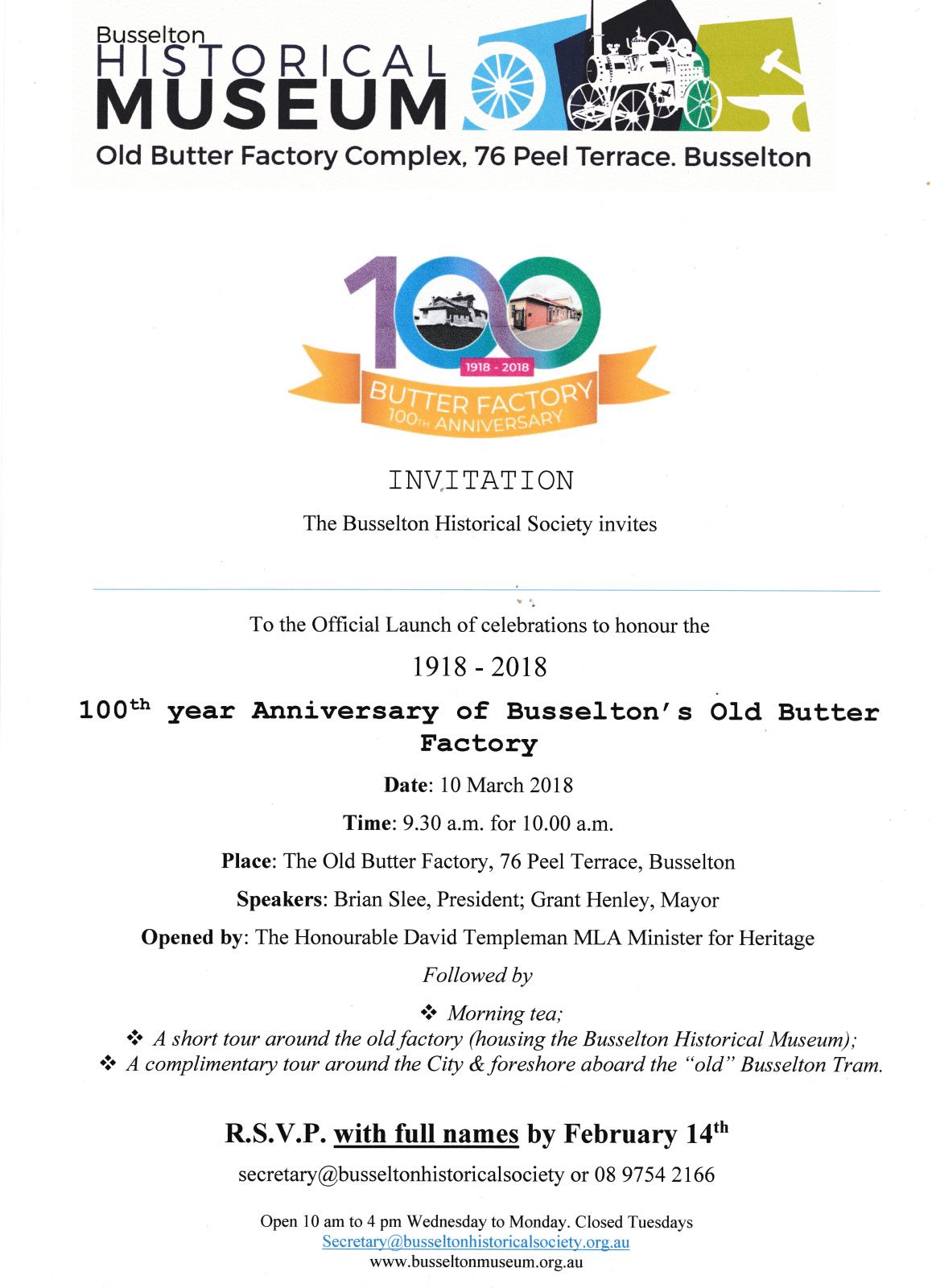 Busselton
HISTORICAL
MUSEUM
Old Butter Factory Complex, 76 Peel Terrace. Busselton

100
1918 - 2018
BUTTER FACTORY
100TH ANNIVERSARY

INVITATION

The Busselton Historical Society invites

To the Official Launch of celebrations to honour the

1918 - 2018

100th year Anniversary of Busselton's Old Butter Factory

Date: 10 March 2018

Time: 9.30 a.m. for 10.00 a.m.

Place: The Old Butter Factory, 76 Peel Terrace, Busselton

Speakers: Brian Slee, President; Grant Henley, Mayor

Opened by: The Honourable David Templeman MLA Minister for Heritage

Followed by

❖ Morning tea;
❖ A short tour around the old factory (housing the Busselton Historical Museum);
❖ A complimentary tour around the City & foreshore aboard the "old" Busselton Tram.

R.S.V.P. with full names by February 14th

secretary@busseltonhistoricalsociety or 08 9754 2166

Open 10 am to 4 pm Wednesday to Monday. Closed Tuesdays
Secretary@busseltonhistoricalsociety.org.au
www.busseltonmuseum.org.au